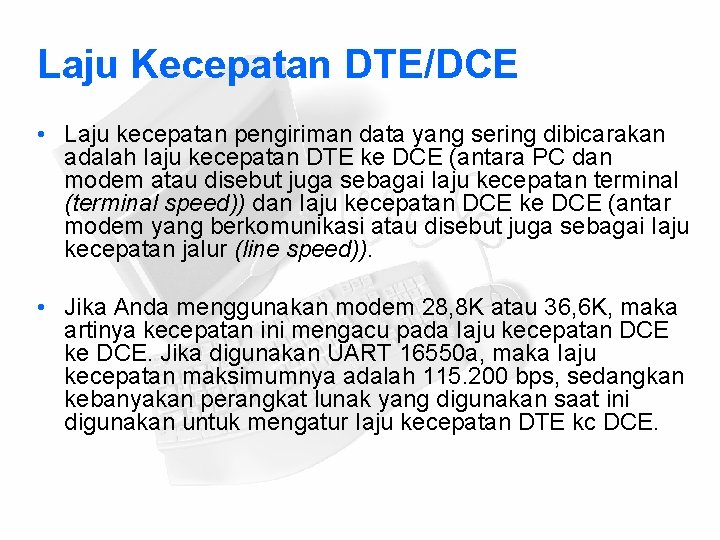 Laju Kecepatan DTE/DCE

• Laju kecepatan pengiriman data yang sering dibicarakan adalah laju kecepatan DTE ke DCE (antara PC dan modem atau disebut juga sebagai laju kecepatan terminal (terminal speed)) dan laju kecepatan DCE ke DCE (antar modem yang berkomunikasi atau disebut juga sebagai laju kecepatan jalur (line speed)).

• Jika Anda menggunakan modem 28,8K atau 36,6K, maka artinya kecepatan ini mengacu pada laju kecepatan DCE ke DCE. Jika digunakan UART 16550a, maka laju kecepatan maksimumnya adalah 115.200 bps, sedangkan kebanyakan perangkat lunak yang digunakan saat ini digunakan untuk mengatur laju kecepatan DTE kc DCE.